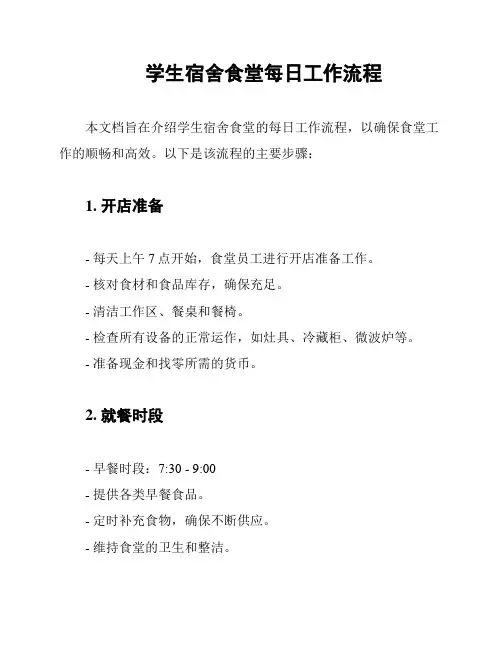 学生宿舍食堂每日工作流程

本文档旨在介绍学生宿舍食堂的每日工作流程，以确保食堂工作的顺畅和高效。以下是该流程的主要步骤：

1. 开店准备

- 每天上午 7 点开始，食堂员工进行开店准备工作。
- 核对食材和食品库存，确保充足。
- 清洁工作区、餐桌和餐椅。
- 检查所有设备的正常运作，如灶具、冷藏柜、微波炉等。
- 准备现金和找零所需的货币。

2. 就餐时段

- 早餐时段：7:30 - 9:00
- 提供各类早餐食品。
- 定时补充食物，确保不断供应。
- 维持食堂的卫生和整洁。